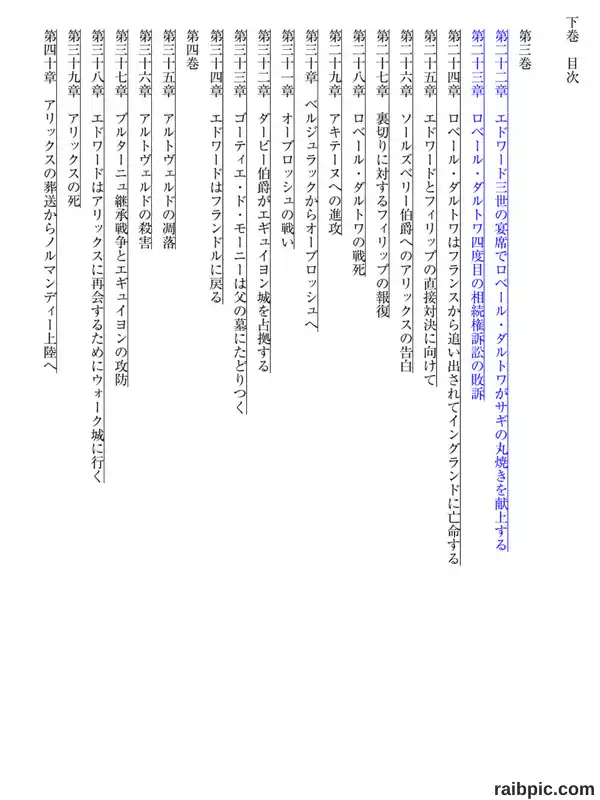 下巻　目次

第三巻

第二十二章　エドワード三世の宴席でロベール・ダルトワがサギの丸焼きを献上する

第二十三章　ロベール・ダルトワ四度目の相続権訴訟の敗訴

第二十四章　ロベール・ダルトワはフランスから追い出されてイングランドに亡命する

第二十五章　エドワードとフィリップの直接対決に向けて

第二十六章　ソールズベリー伯爵へのアリックスの告白

第二十七章　裏切りに対するフィリップの報復

第二十八章　ロベール・ダルトワの戦死

第二十九章　アキテーヌへの進攻

第三十章　ベルジュラックからオーブロッシュへ

第三十一章　オーブロッシュの戦い

第三十二章　ダービー伯爵がエギュイヨン城を占拠する

第三十三章　ゴーティエ・ド・モーニーは父の墓にたどりつく

第三十四章　エドワードはフランドルに戻る

第四巻

第三十五章　アルトヴェルドの凋落

第三十六章　アルトヴェルドの殺害

第三十七章　ブルターニュ継承戦争とエギュイヨンの攻防

第三十八章　エドワードはアリックスに再会するためにウォーク城に行く

第三十九章　アリックスの死

第四十章　アリックスの葬送からノルマンディー上陸へ

raibpic.com